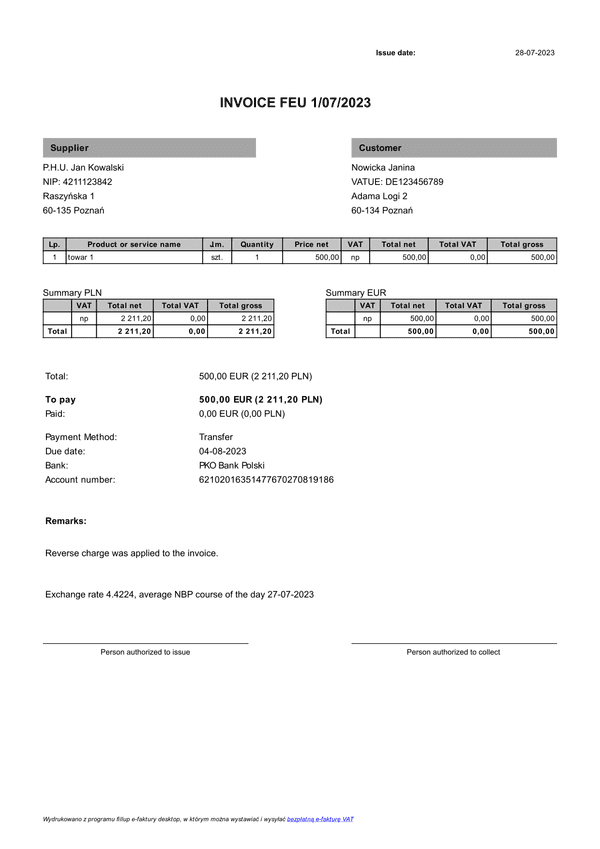 Issue date: 28-07-2023

INVOICE FEU 1/07/2023

Supplier

P.H.U. Jan Kowalski
NIP: 4211123842
Raszyńska 1
60-135 Poznań

Customer

Nowicka Janina
VATUE: DE123456789
Adama Logi 2
60-134 Poznań

| Lp. | Product or service name | J.m. | Quantity | Price net | VAT | Total net | Total VAT | Total gross |
|---|---|---|---|---|---|---|---|---|
| 1 | towar 1 | szt. | 1 | 500,00 | np | 500,00 | 0,00 | 500,00 |

Summary PLN

| | VAT | Total net | Total VAT | Total gross |
|---|---|---|---|---|
| | np | 2 211,20 | 0,00 | 2 211,20 |
| Total | | 2 211,20 | 0,00 | 2 211,20 |

Summary EUR

| | VAT | Total net | Total VAT | Total gross |
|---|---|---|---|---|
| | np | 500,00 | 0,00 | 500,00 |
| Total | | 500,00 | 0,00 | 500,00 |

Total: 500,00 EUR (2 211,20 PLN)

To pay 500,00 EUR (2 211,20 PLN)
Paid: 0,00 EUR (0,00 PLN)

Payment Method: Transfer
Due date: 04-08-2023
Bank: PKO Bank Polski
Account number: 62102016351477670270819186

Remarks:

Reverse charge was applied to the invoice.

Exchange rate 4.4224, average NBP course of the day 27-07-2023

Person authorized to issue

Person authorized to collect

Wydrukowano z programu fillup e-faktury desktop, w którym można wystawiać i wysyłać bezpłatną e-fakturę VAT